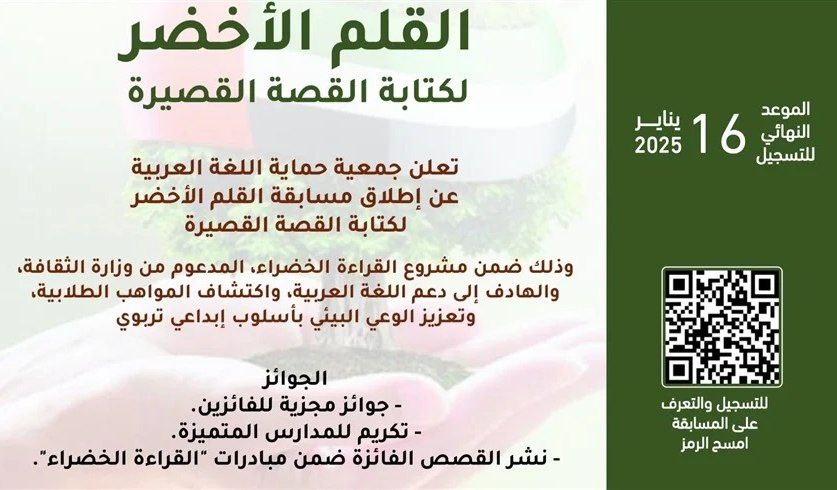 القلم الأخضر
لكتابة القصة القصيرة

تعلن جمعية حماية اللغة العربية
عن إطلاق مسابقة القلم الأخضر
لكتابة القصة القصيرة

وذلك ضمن مشروع القراءة الخضراء، المدعوم من وزارة الثقافة، والهادف إلى دعم اللغة العربية، واكتشاف المواهب الطلابية، وتعزيز الوعي البيئي بأسلوب إبداعي تربوي

الجوائز
- جوائز مجزية للفائزين.
- تكريم للمدارس المتميزة.
- نشر القصص الفائزة ضمن مبادرات "القراءة الخضراء".

الموعد
النهائي
للتسجيل
16
يناير
2025

للتسجيل والتعرف
على المسابقة
امسح الرمز